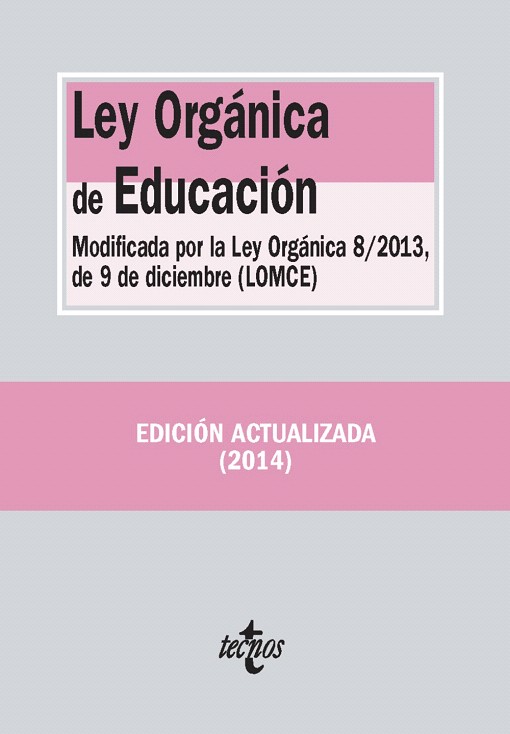 Ley Orgánica de Educación

Modificada por la Ley Orgánica 8/2013, de 9 de diciembre (LOMCE)

EDICIÓN ACTUALIZADA
(2014)

tecnos